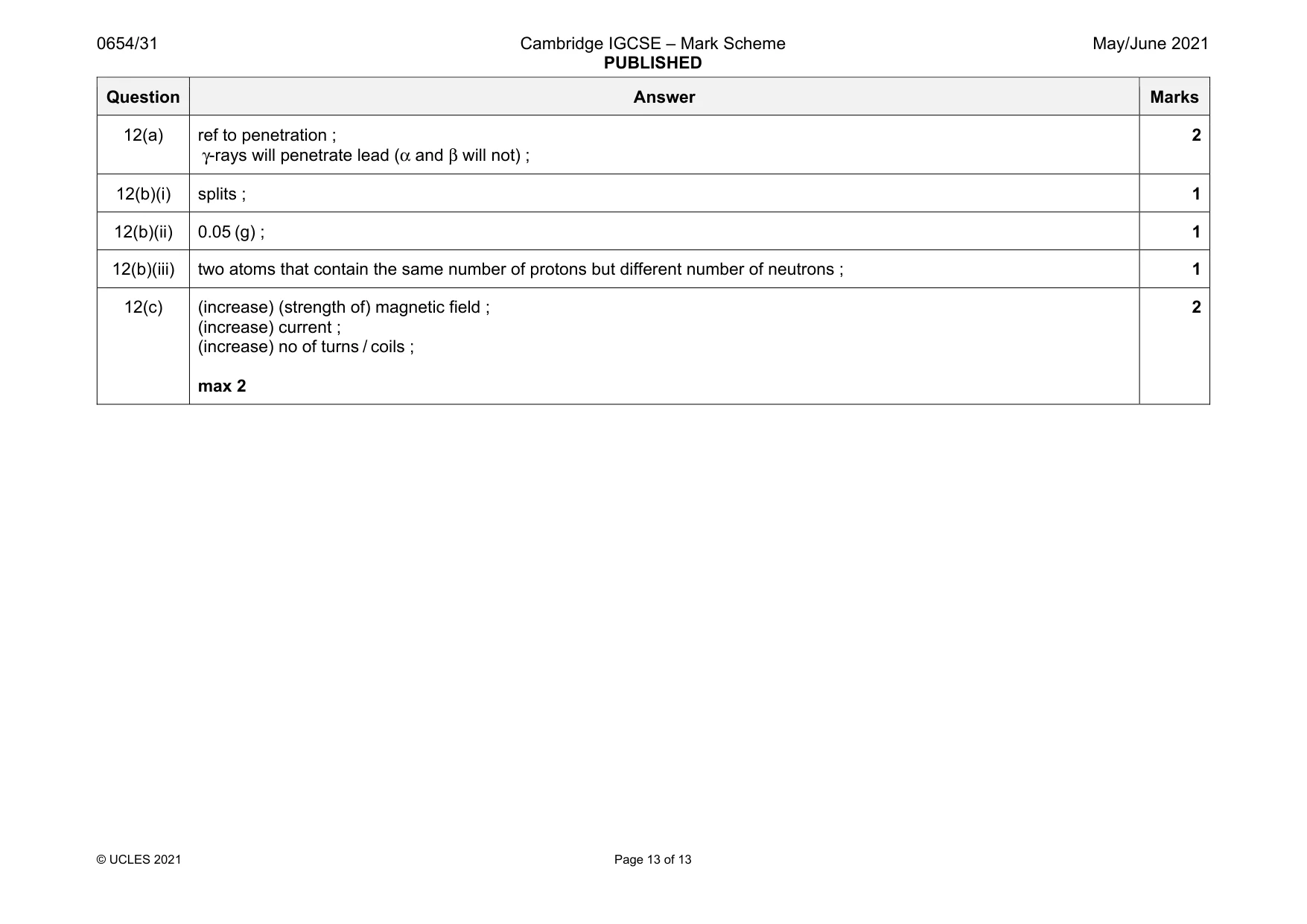 0654/31 Cambridge IGCSE – Mark Scheme PUBLISHED May/June 2021

| Question | Answer | Marks |
|---|---|---|
| 12(a) | ref to penetration ; γ-rays will penetrate lead (α and β will not) ; | 2 |
| 12(b)(i) | splits ; | 1 |
| 12(b)(ii) | 0.05 (g) ; | 1 |
| 12(b)(iii) | two atoms that contain the same number of protons but different number of neutrons ; | 1 |
| 12(c) | (increase) (strength of) magnetic field ; (increase) current ; (increase) no of turns / coils ; max 2 | 2 |

© UCLES 2021 Page 13 of 13